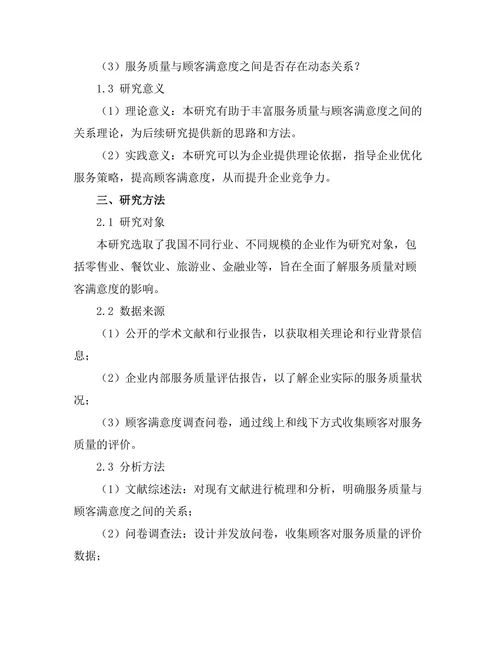 （3）服务质量与顾客满意度之间是否存在动态关系？

1.3 研究意义

（1）理论意义：本研究有助于丰富服务质量与顾客满意度之间的关系理论，为后续研究提供新的思路和方法。

（2）实践意义：本研究可以为企业提供理论依据，指导企业优化服务策略，提高顾客满意度，从而提升企业竞争力。

三、研究方法

2.1 研究对象

本研究选取了我国不同行业、不同规模的企业作为研究对象，包括零售业、餐饮业、旅游业、金融业等，旨在全面了解服务质量对顾客满意度的影响。

2.2 数据来源

（1）公开的学术文献和行业报告，以获取相关理论和行业背景信息；

（2）企业内部服务质量评估报告，以了解企业实际的服务质量状况；

（3）顾客满意度调查问卷，通过线上和线下方式收集顾客对服务质量的评价。

2.3 分析方法

（1）文献综述法：对现有文献进行梳理和分析，明确服务质量与顾客满意度之间的关系；

（2）问卷调查法：设计并发放问卷，收集顾客对服务质量的评价数据；